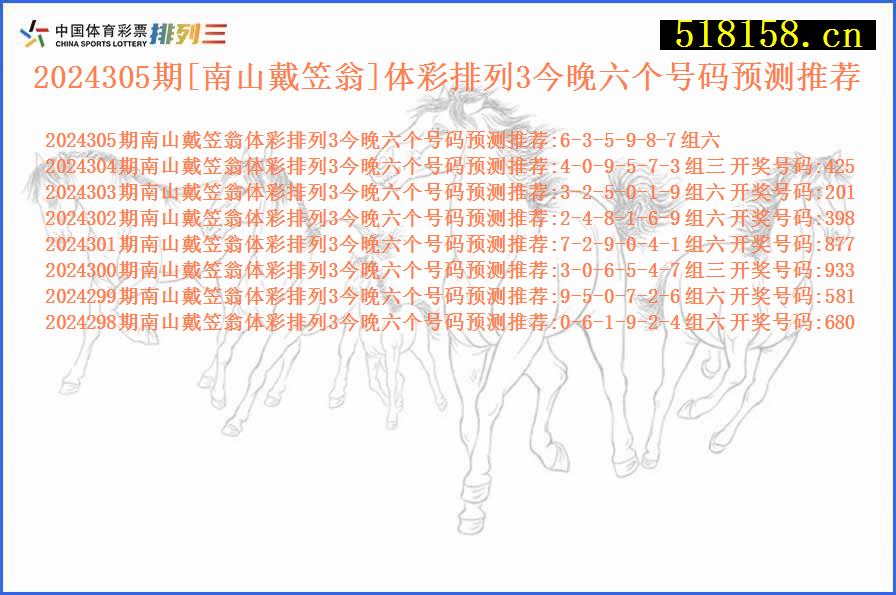 中国体育彩票 CHINA SPORTS LOTTERY 排列三

518158.cn

2024305期[南山戴笠翁]体彩排列3今晚六个号码预测推荐

2024305期南山戴笠翁体彩排列3今晚六个号码预测推荐:6-3-5-9-8-7 组六
2024304期南山戴笠翁体彩排列3今晚六个号码预测推荐:4-0-9-5-7-3 组三 开奖号码:425
2024303期南山戴笠翁体彩排列3今晚六个号码预测推荐:3-2-5-0-1-9 组六 开奖号码:201
2024302期南山戴笠翁体彩排列3今晚六个号码预测推荐:2-4-8-1-6-9 组六 开奖号码:398
2024301期南山戴笠翁体彩排列3今晚六个号码预测推荐:7-2-9-0-4-1 组六 开奖号码:877
2024300期南山戴笠翁体彩排列3今晚六个号码预测推荐:3-0-6-5-4-7 组三 开奖号码:933
2024299期南山戴笠翁体彩排列3今晚六个号码预测推荐:9-5-0-7-2-6 组六 开奖号码:581
2024298期南山戴笠翁体彩排列3今晚六个号码预测推荐:0-6-1-9-2-4 组六 开奖号码:680